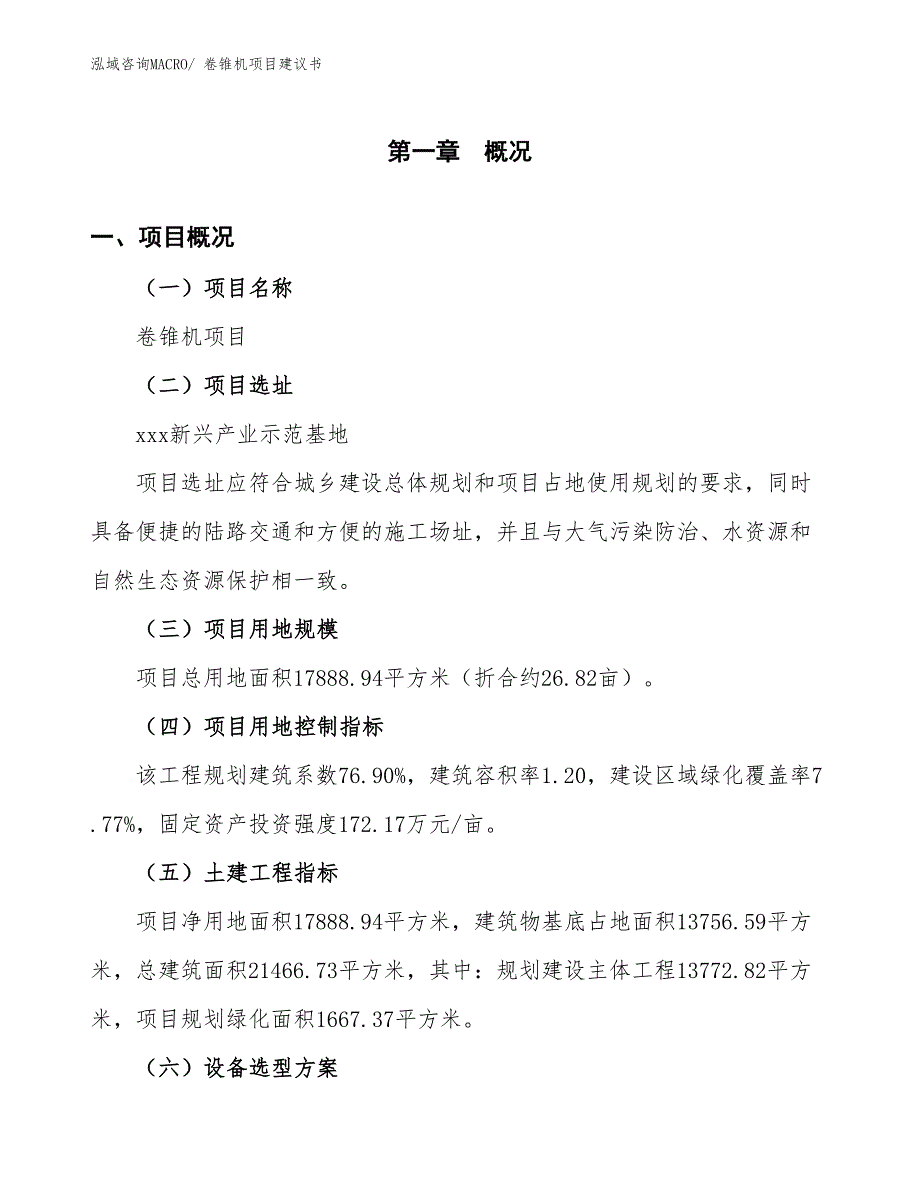 泓域咨询MACRO/ 卷锥机项目建议书

第一章　概况

一、项目概况

（一）项目名称

卷锥机项目

（二）项目选址

xxx新兴产业示范基地

项目选址应符合城乡建设总体规划和项目占地使用规划的要求，同时具备便捷的陆路交通和方便的施工场址，并且与大气污染防治、水资源和自然生态资源保护相一致。

（三）项目用地规模

项目总用地面积17888.94平方米（折合约26.82亩）。

（四）项目用地控制指标

该工程规划建筑系数76.90%，建筑容积率1.20，建设区域绿化覆盖率7.77%，固定资产投资强度172.17万元/亩。

（五）土建工程指标

项目净用地面积17888.94平方米，建筑物基底占地面积13756.59平方米，总建筑面积21466.73平方米，其中：规划建设主体工程13772.82平方米，项目规划绿化面积1667.37平方米。

（六）设备选型方案